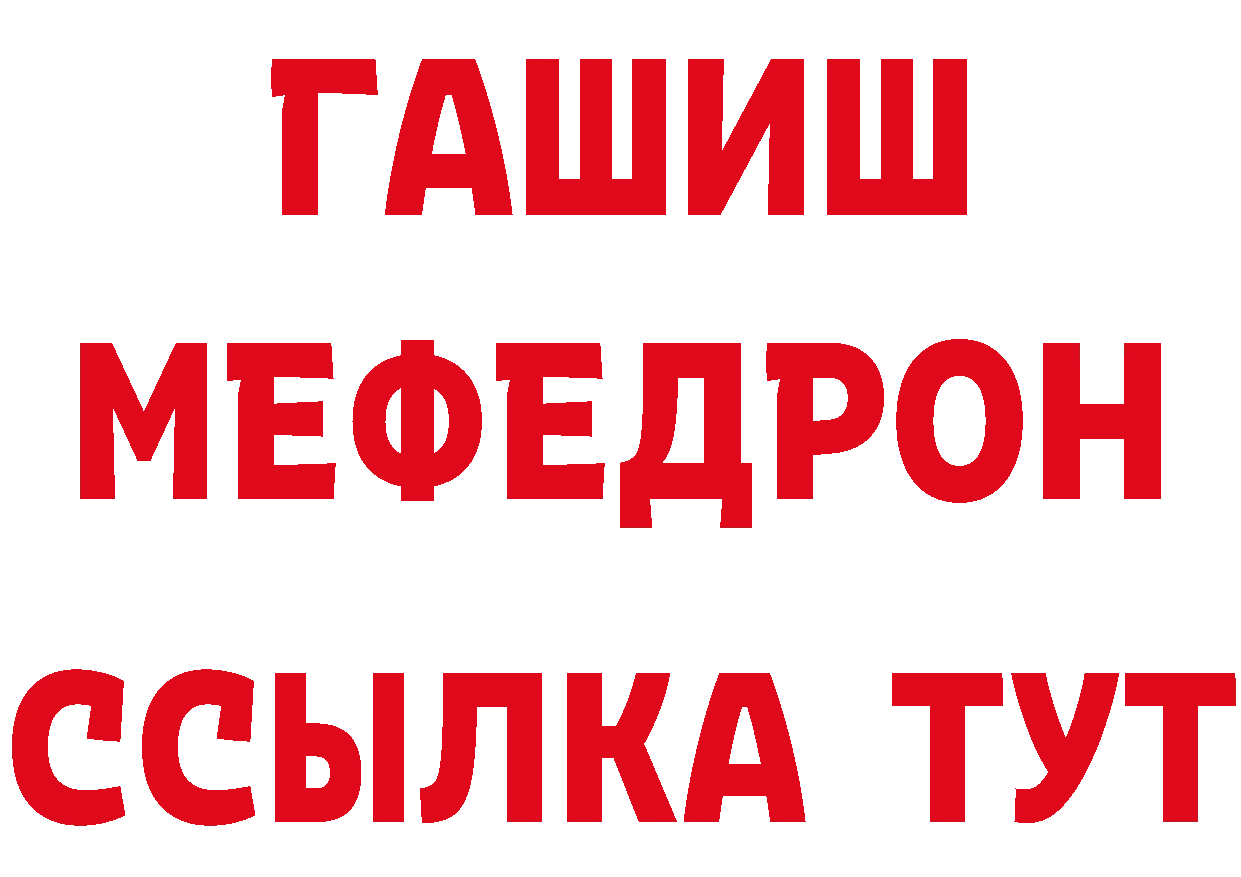 ГАШИШ
МЕФЕДРОН
ССЫЛКА ТУТ